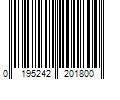 0 195242 201800